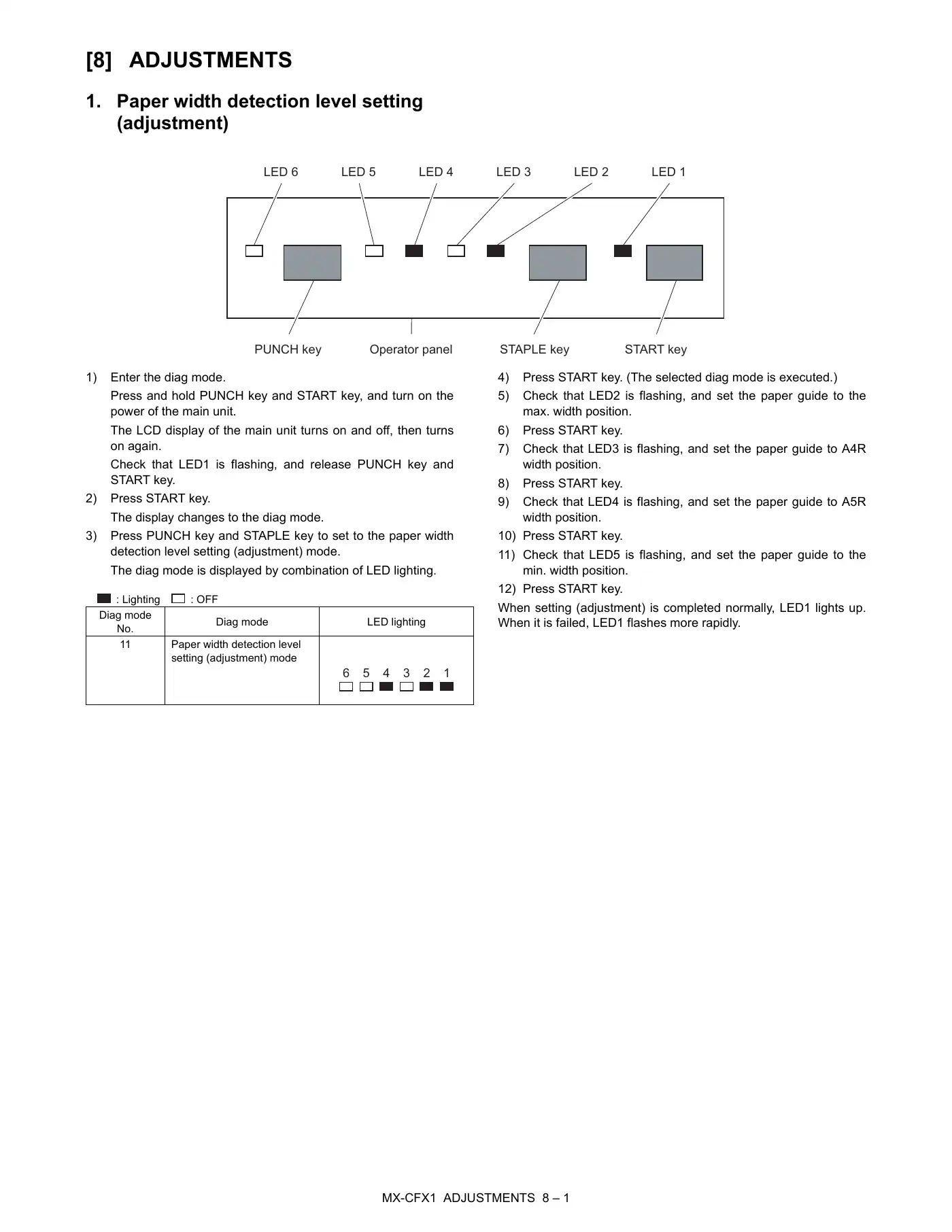 [8] ADJUSTMENTS

1. Paper width detection level setting (adjustment)

LED 6 LED 5 LED 4 LED 3 LED 2 LED 1

PUNCH key Operator panel STAPLE key START key

1) Enter the diag mode.
Press and hold PUNCH key and START key, and turn on the power of the main unit.
The LCD display of the main unit turns on and off, then turns on again.
Check that LED1 is flashing, and release PUNCH key and START key.
2) Press START key.
The display changes to the diag mode.
3) Press PUNCH key and STAPLE key to set to the paper width detection level setting (adjustment) mode.
The diag mode is displayed by combination of LED lighting.

: Lighting : OFF

| Diag mode No. | Diag mode | LED lighting |
|---|---|---|
| 11 | Paper width detection level setting (adjustment) mode | 6 5 4 3 2 1 |

4) Press START key. (The selected diag mode is executed.)
5) Check that LED2 is flashing, and set the paper guide to the max. width position.
6) Press START key.
7) Check that LED3 is flashing, and set the paper guide to A4R width position.
8) Press START key.
9) Check that LED4 is flashing, and set the paper guide to A5R width position.
10) Press START key.
11) Check that LED5 is flashing, and set the paper guide to the min. width position.
12) Press START key.
When setting (adjustment) is completed normally, LED1 lights up. When it is failed, LED1 flashes more rapidly.

MX-CFX1 ADJUSTMENTS 8 – 1